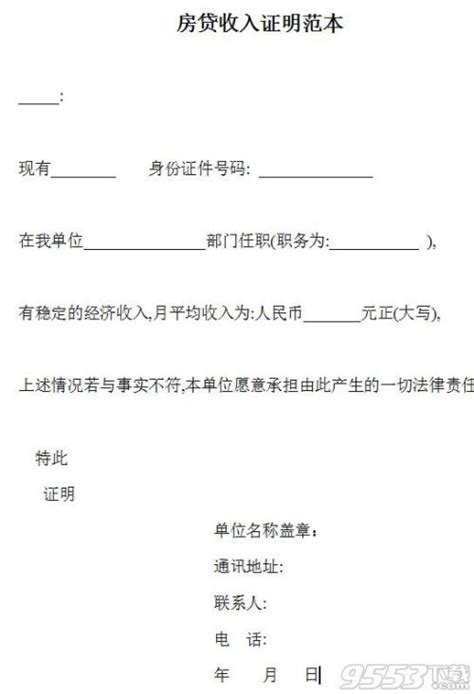 房贷收入证明范本

_____:

现有________ 身份证件号码: ______________

在我单位_______________部门任职(职务为:___________ ),

有稳定的经济收入,月平均收入为:人民币_______元正(大写),

上述情况若与事实不符,本单位愿意承担由此产生的一切法律责任

特此

证明

单位名称盖章:

通讯地址:

联系人:

电 话:

年 月 日

9553下载